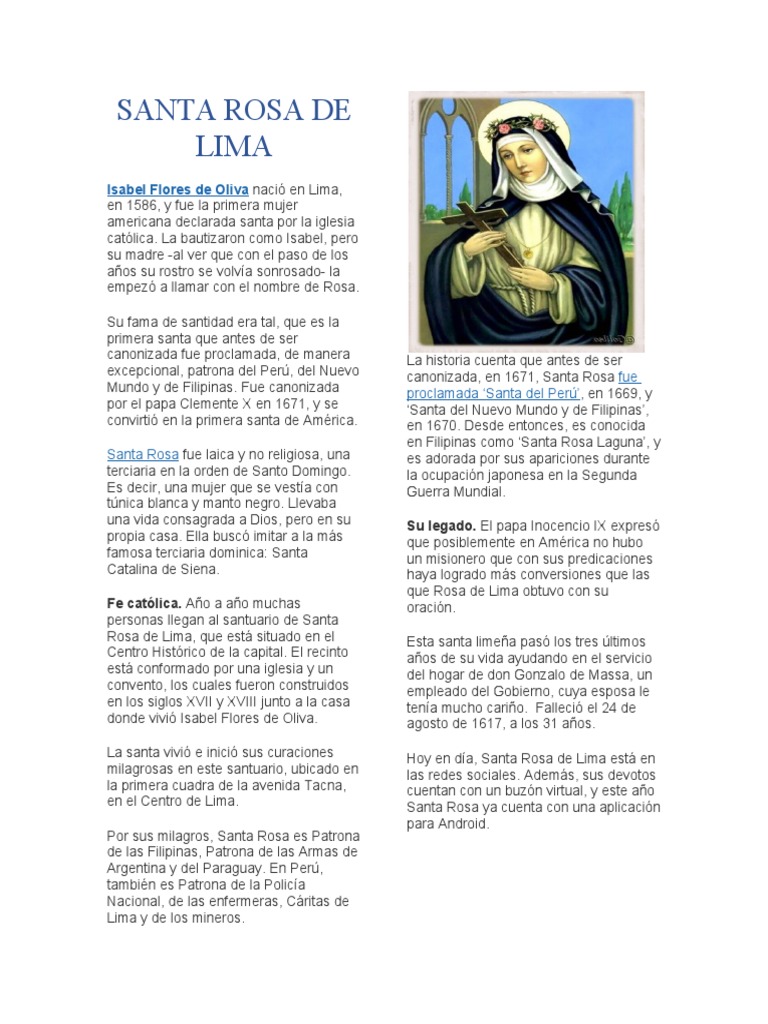 SANTA ROSA DE LIMA

Isabel Flores de Oliva nació en Lima, en 1586, y fue la primera mujer americana declarada santa por la iglesia católica. La bautizaron como Isabel, pero su madre -al ver que con el paso de los años su rostro se volvía sonrosado- la empezó a llamar con el nombre de Rosa.

Su fama de santidad era tal, que es la primera santa que antes de ser canonizada fue proclamada, de manera excepcional, patrona del Perú, del Nuevo Mundo y de Filipinas. Fue canonizada por el papa Clemente X en 1671, y se convirtió en la primera santa de América.

Santa Rosa fue laica y no religiosa, una terciaria en la orden de Santo Domingo. Es decir, una mujer que se vestía con túnica blanca y manto negro. Llevaba una vida consagrada a Dios, pero en su propia casa. Ella buscó imitar a la más famosa terciaria dominica: Santa Catalina de Siena.

Fe católica. Año a año muchas personas llegan al santuario de Santa Rosa de Lima, que está situado en el Centro Histórico de la capital. El recinto está conformado por una iglesia y un convento, los cuales fueron construidos en los siglos XVII y XVIII junto a la casa donde vivió Isabel Flores de Oliva.

La santa vivió e inició sus curaciones milagrosas en este santuario, ubicado en la primera cuadra de la avenida Tacna, en el Centro de Lima.

Por sus milagros, Santa Rosa es Patrona de las Filipinas, Patrona de las Armas de Argentina y del Paraguay. En Perú, también es Patrona de la Policía Nacional, de las enfermeras, Cáritas de Lima y de los mineros.

La historia cuenta que antes de ser canonizada, en 1671, Santa Rosa fue proclamada 'Santa del Perú', en 1669, y 'Santa del Nuevo Mundo y de Filipinas', en 1670. Desde entonces, es conocida en Filipinas como 'Santa Rosa Laguna', y es adorada por sus apariciones durante la ocupación japonesa en la Segunda Guerra Mundial.

Su legado. El papa Inocencio IX expresó que posiblemente en América no hubo un misionero que con sus predicaciones haya logrado más conversiones que las que Rosa de Lima obtuvo con su oración.

Esta santa limeña pasó los tres últimos años de su vida ayudando en el servicio del hogar de don Gonzalo de Massa, un empleado del Gobierno, cuya esposa le tenía mucho cariño. Falleció el 24 de agosto de 1617, a los 31 años.

Hoy en día, Santa Rosa de Lima está en las redes sociales. Además, sus devotos cuentan con un buzón virtual, y este año Santa Rosa ya cuenta con una aplicación para Android.